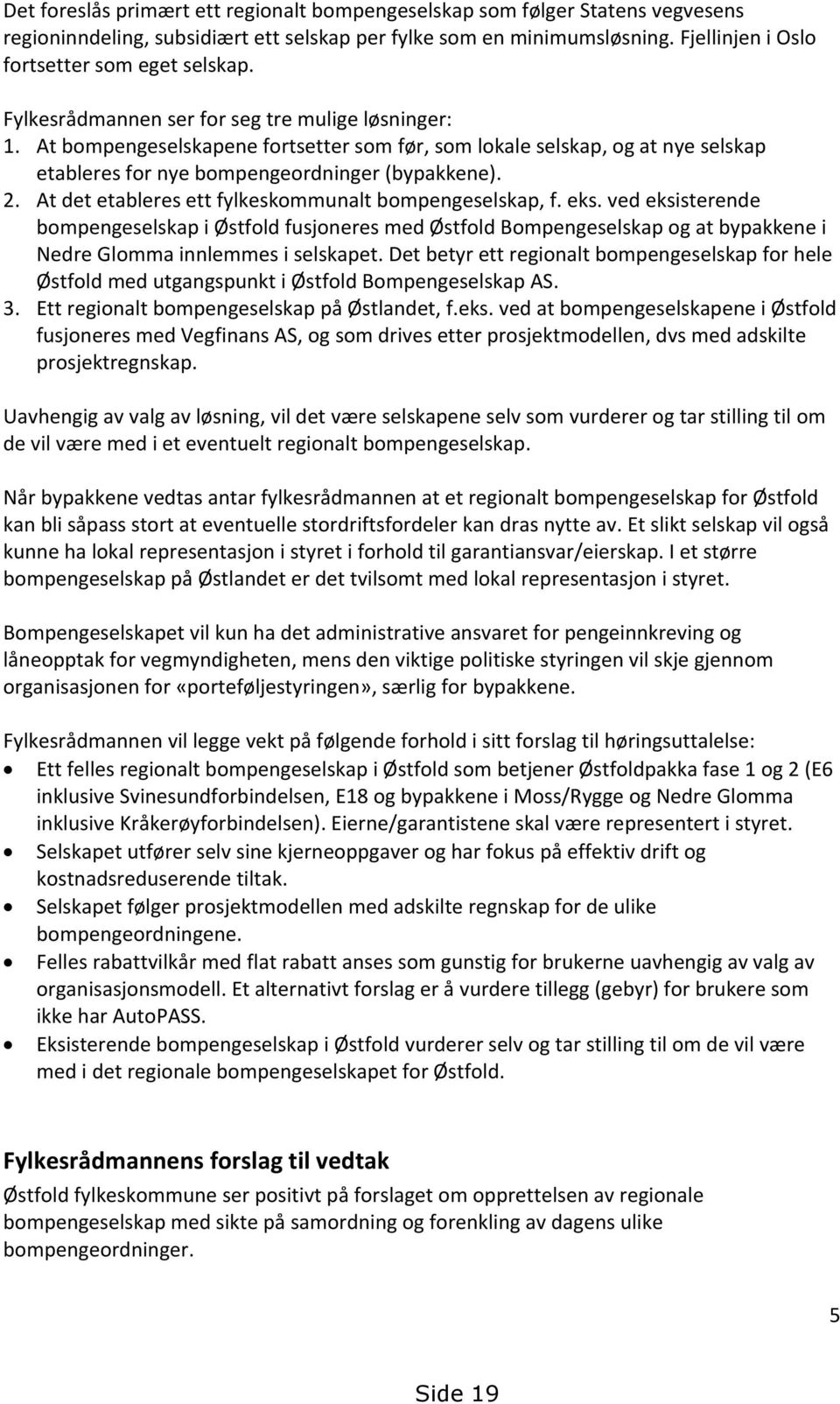 Det foreslås primært ett regionalt bompengeselskap som følger Statens vegvesens regioninndeling, subsidiært ett selskap per fylke som en minimumsløsning. Fjellinjen i Oslo fortsetter som eget selskap.

Fylkesrådmannen ser for seg tre mulige løsninger:
1. At bompengeselskapene fortsetter som før, som lokale selskap, og at nye selskap etableres for nye bompengeordninger (bypakkene).
2. At det etableres ett fylkeskommunalt bompengeselskap, f. eks. ved eksisterende bompengeselskap i Østfold fusjoneres med Østfold Bompengeselskap og at bypakkene i Nedre Glomma innlemmes i selskapet. Det betyr ett regionalt bompengeselskap for hele Østfold med utgangspunkt i Østfold Bompengeselskap AS.
3. Ett regionalt bompengeselskap på Østlandet, f.eks. ved at bompengeselskapene i Østfold fusjoneres med Vegfinans AS, og som drives etter prosjektmodellen, dvs med adskilte prosjektregnskap.

Uavhengig av valg av løsning, vil det være selskapene selv som vurderer og tar stilling til om de vil være med i et eventuelt regionalt bompengeselskap.

Når bypakkene vedtas antar fylkesrådmannen at et regionalt bompengeselskap for Østfold kan bli såpass stort at eventuelle stordriftsfordeler kan dras nytte av. Et slikt selskap vil også kunne ha lokal representasjon i styret i forhold til garantiansvar/eierskap. I et større bompengeselskap på Østlandet er det tvilsomt med lokal representasjon i styret.

Bompengeselskapet vil kun ha det administrative ansvaret for pengeinnkreving og låneopptak for vegmyndigheten, mens den viktige politiske styringen vil skje gjennom organisasjonen for «porteføljestyringen», særlig for bypakkene.

Fylkesrådmannen vil legge vekt på følgende forhold i sitt forslag til høringsuttalelse:
• Ett felles regionalt bompengeselskap i Østfold som betjener Østfoldpakka fase 1 og 2 (E6 inklusive Svinesundforbindelsen, E18 og bypakkene i Moss/Rygge og Nedre Glomma inklusive Kråkerøyforbindelsen). Eierne/garantistene skal være representert i styret.
• Selskapet utfører selv sine kjerneoppgaver og har fokus på effektiv drift og kostnadsreduserende tiltak.
• Selskapet følger prosjektmodellen med adskilte regnskap for de ulike bompengeordningene.
• Felles rabattvilkår med flat rabatt anses som gunstig for brukerne uavhengig av valg av organisasjonsmodell. Et alternativt forslag er å vurdere tillegg (gebyr) for brukere som ikke har AutoPASS.
• Eksisterende bompengeselskap i Østfold vurderer selv og tar stilling til om de vil være med i det regionale bompengeselskapet for Østfold.

Fylkesrådmannens forslag til vedtak
Østfold fylkeskommune ser positivt på forslaget om opprettelsen av regionale bompengeselskap med sikte på samordning og forenkling av dagens ulike bompengeordninger.

5

Side 19